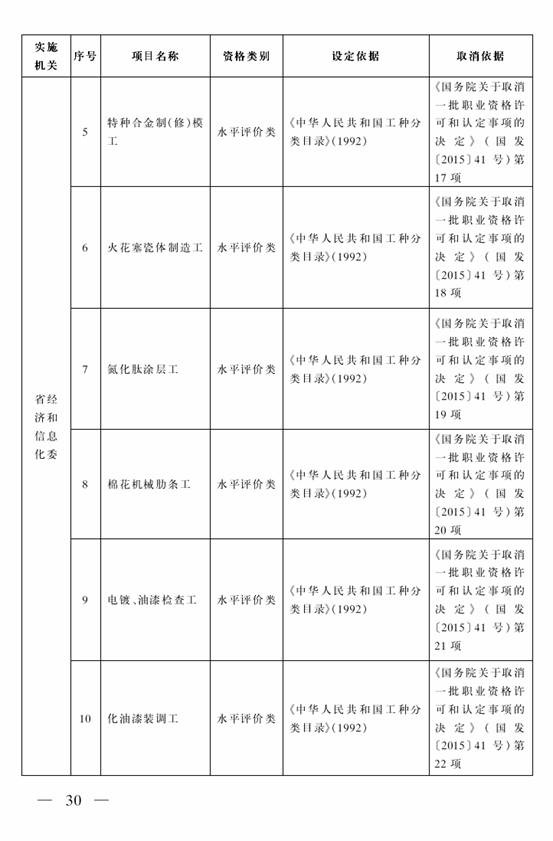 | 实施机关 | 序号 | 项目名称 | 资格类别 | 设定依据 | 取消依据 |
|---|---|---|---|---|---|
| 省经济和信息化委 | 5 | 特种合金制(修)模工 | 水平评价类 | 《中华人民共和国工种分类目录》(1992) | 《国务院关于取消一批职业资格许可和认定事项的决定》(国发〔2015〕41号)第17项 |
| | 6 | 火花塞瓷体制造工 | 水平评价类 | 《中华人民共和国工种分类目录》(1992) | 《国务院关于取消一批职业资格许可和认定事项的决定》(国发〔2015〕41号)第18项 |
| | 7 | 氮化肽涂层工 | 水平评价类 | 《中华人民共和国工种分类目录》(1992) | 《国务院关于取消一批职业资格许可和认定事项的决定》(国发〔2015〕41号)第19项 |
| | 8 | 棉花机械肋条工 | 水平评价类 | 《中华人民共和国工种分类目录》(1992) | 《国务院关于取消一批职业资格许可和认定事项的决定》(国发〔2015〕41号)第20项 |
| | 9 | 电镀、油漆检查工 | 水平评价类 | 《中华人民共和国工种分类目录》(1992) | 《国务院关于取消一批职业资格许可和认定事项的决定》(国发〔2015〕41号)第21项 |
| | 10 | 化油漆装调工 | 水平评价类 | 《中华人民共和国工种分类目录》(1992) | 《国务院关于取消一批职业资格许可和认定事项的决定》(国发〔2015〕41号)第22项 |

— 30 —